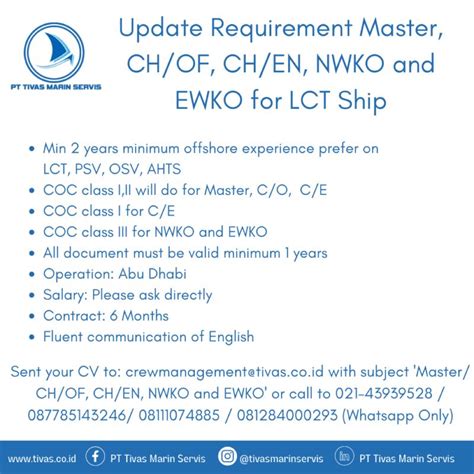 PT TIVAS MARIN SERVIS

Update Requirement Master, CH/OF, CH/EN, NWKO and EWKO for LCT Ship

• Min 2 years minimum offshore experience prefer on LCT, PSV, OSV, AHTS
• COC class I,II will do for Master, C/O, C/E
• COC class I for C/E
• COC class III for NWKO and EWKO
• All document must be valid minimum 1 years
• Operation: Abu Dhabi
• Salary: Please ask directly
• Contract: 6 Months
• Fluent communication of English

Sent your CV to: crewmanagement@tivas.co.id with subject 'Master/ CH/OF, CH/EN, NWKO and EWKO' or call to 021-43939528 / 087785143246/ 08111074885 / 081284000293 (Whatsapp Only)

www.tivas.co.id PT Tivas Marin Servis @tivasmarinservis PT Tivas Marin Servis